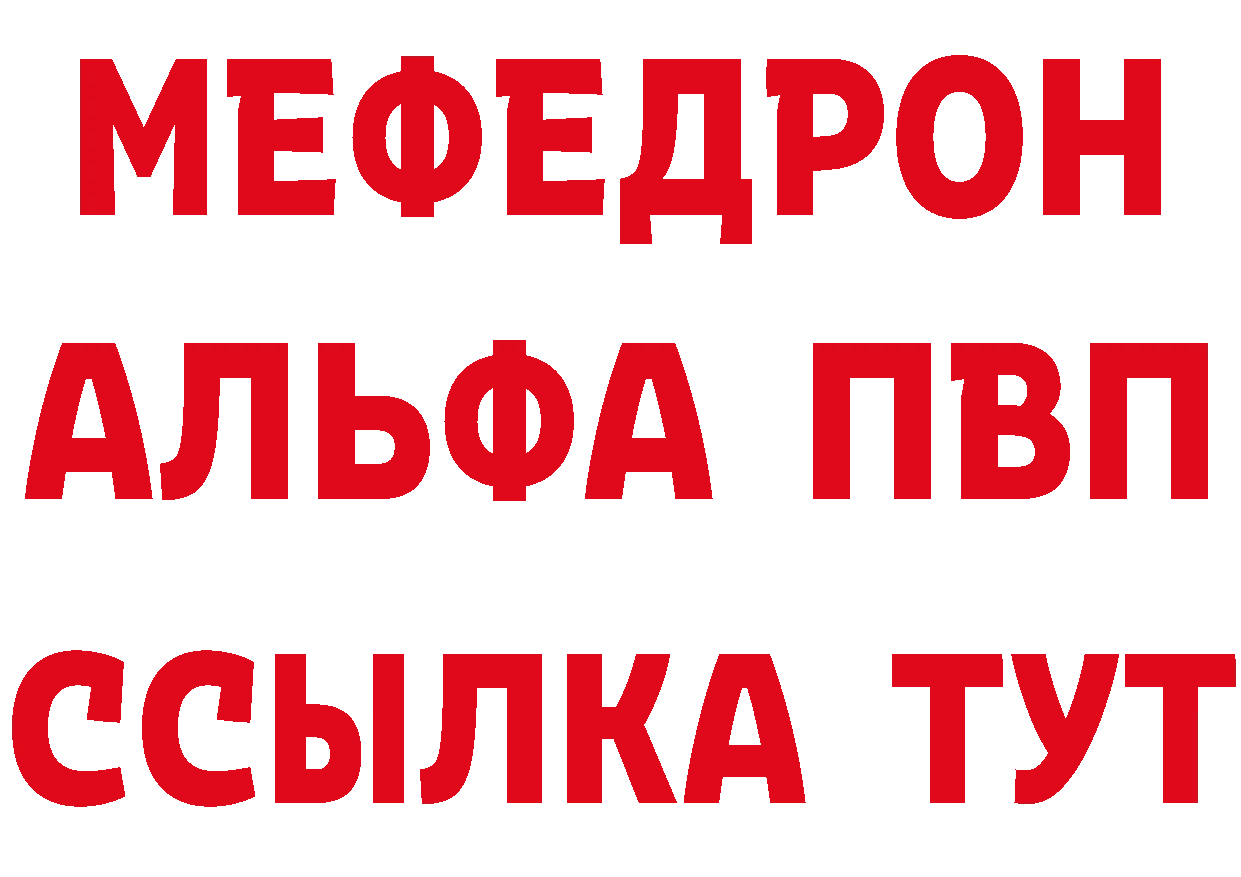 МЕФЕДРОН
АЛЬФА ПВП
ССЫЛКА ТУТ